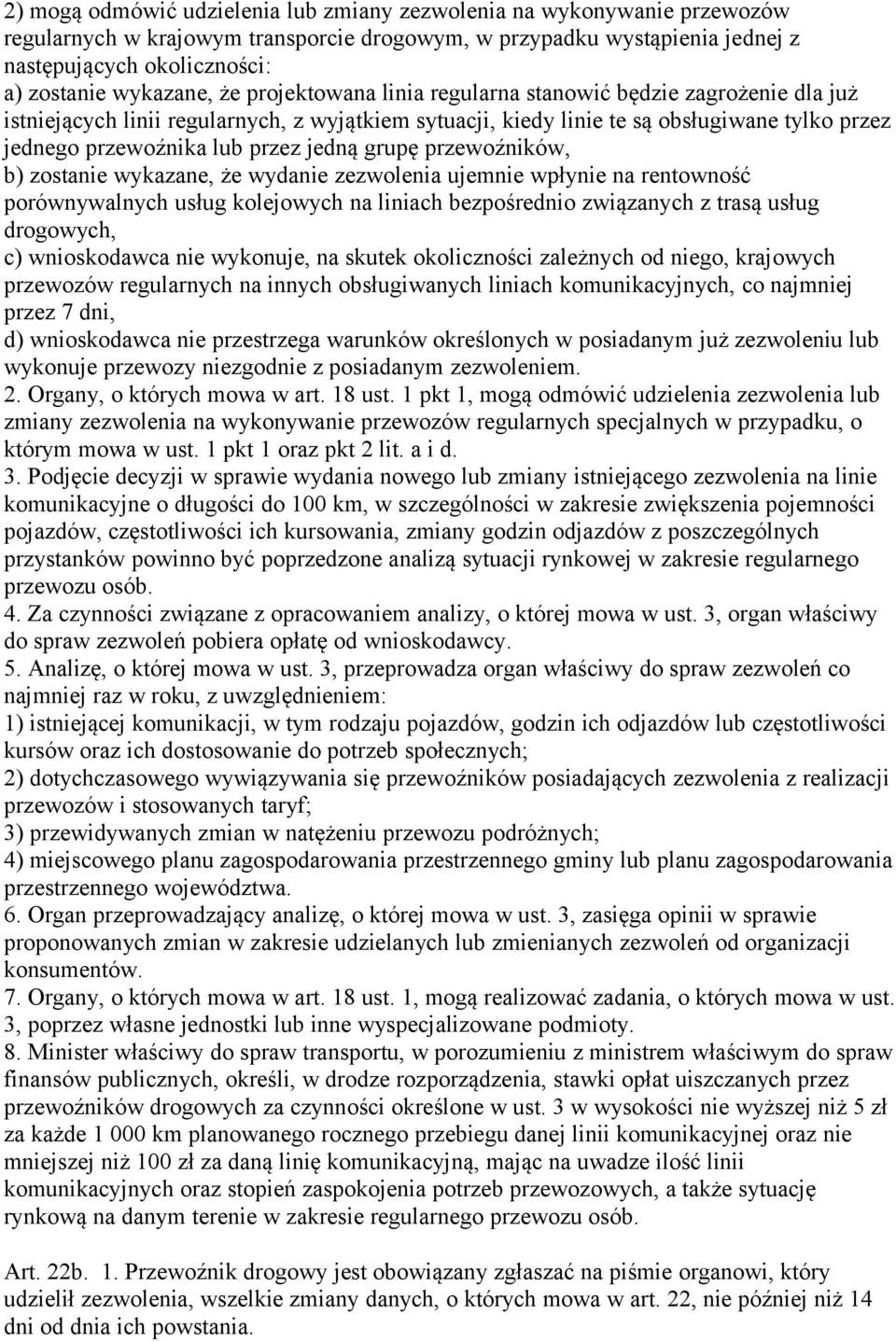 2) mogą odmówić udzielenia lub zmiany zezwolenia na wykonywanie przewozów regularnych w krajowym transporcie drogowym, w przypadku wystąpienia jednej z następujących okoliczności:
a) zostanie wykazane, że projektowana linia regularna stanowić będzie zagrożenie dla już istniejących linii regularnych, z wyjątkiem sytuacji, kiedy linie te są obsługiwane tylko przez jednego przewoźnika lub przez jedną grupę przewoźników,
b) zostanie wykazane, że wydanie zezwolenia ujemnie wpłynie na rentowność porównywalnych usług kolejowych na liniach bezpośrednio związanych z trasą usług drogowych,
c) wnioskodawca nie wykonuje, na skutek okoliczności zależnych od niego, krajowych przewozów regularnych na innych obsługiwanych liniach komunikacyjnych, co najmniej przez 7 dni,
d) wnioskodawca nie przestrzega warunków określonych w posiadanym już zezwoleniu lub wykonuje przewozy niezgodnie z posiadanym zezwoleniem.
2. Organy, o których mowa w art. 18 ust. 1 pkt 1, mogą odmówić udzielenia zezwolenia lub zmiany zezwolenia na wykonywanie przewozów regularnych specjalnych w przypadku, o którym mowa w ust. 1 pkt 1 oraz pkt 2 lit. a i d.
3. Podjęcie decyzji w sprawie wydania nowego lub zmiany istniejącego zezwolenia na linie komunikacyjne o długości do 100 km, w szczególności w zakresie zwiększenia pojemności pojazdów, częstotliwości ich kursowania, zmiany godzin odjazdów z poszczególnych przystanków powinno być poprzedzone analizą sytuacji rynkowej w zakresie regularnego przewozu osób.
4. Za czynności związane z opracowaniem analizy, o której mowa w ust. 3, organ właściwy do spraw zezwoleń pobiera opłatę od wnioskodawcy.
5. Analizę, o której mowa w ust. 3, przeprowadza organ właściwy do spraw zezwoleń co najmniej raz w roku, z uwzględnieniem:
1) istniejącej komunikacji, w tym rodzaju pojazdów, godzin ich odjazdów lub częstotliwości kursów oraz ich dostosowanie do potrzeb społecznych;
2) dotychczasowego wywiązywania się przewoźników posiadających zezwolenia z realizacji przewozów i stosowanych taryf;
3) przewidywanych zmian w natężeniu przewozu podróżnych;
4) miejscowego planu zagospodarowania przestrzennego gminy lub planu zagospodarowania przestrzennego województwa.
6. Organ przeprowadzający analizę, o której mowa w ust. 3, zasięga opinii w sprawie proponowanych zmian w zakresie udzielanych lub zmienianych zezwoleń od organizacji konsumentów.
7. Organy, o których mowa w art. 18 ust. 1, mogą realizować zadania, o których mowa w ust. 3, poprzez własne jednostki lub inne wyspecjalizowane podmioty.
8. Minister właściwy do spraw transportu, w porozumieniu z ministrem właściwym do spraw finansów publicznych, określi, w drodze rozporządzenia, stawki opłat uiszczanych przez przewoźników drogowych za czynności określone w ust. 3 w wysokości nie wyższej niż 5 zł za każde 1 000 km planowanego rocznego przebiegu danej linii komunikacyjnej oraz nie mniejszej niż 100 zł za daną linię komunikacyjną, mając na uwadze ilość linii komunikacyjnych oraz stopień zaspokojenia potrzeb przewozowych, a także sytuację rynkową na danym terenie w zakresie regularnego przewozu osób.

Art. 22b. 1. Przewoźnik drogowy jest obowiązany zgłaszać na piśmie organowi, który udzielił zezwolenia, wszelkie zmiany danych, o których mowa w art. 22, nie później niż 14 dni od dnia ich powstania.